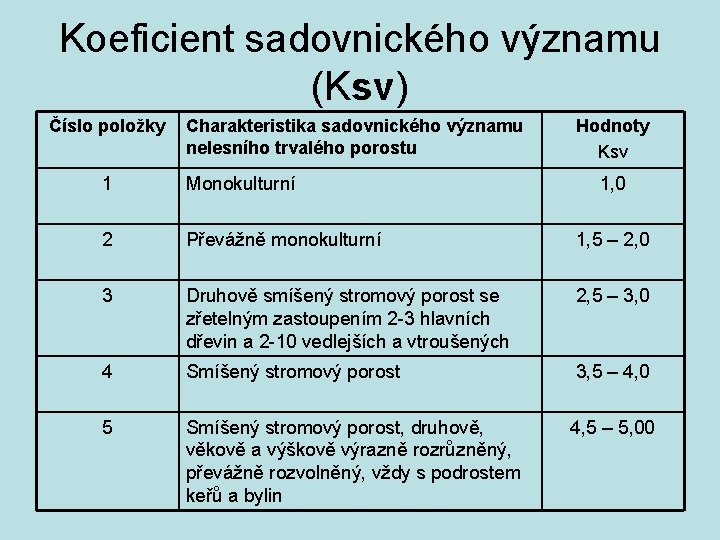 Koeficient sadovnického významu (Ksv)

| Číslo položky | Charakteristika sadovnického významu nelesního trvalého porostu | Hodnoty Ksv |
|---|---|---|
| 1 | Monokulturní | 1,0 |
| 2 | Převážně monokulturní | 1,5 – 2,0 |
| 3 | Druhově smíšený stromový porost se zřetelným zastoupením 2-3 hlavních dřevin a 2-10 vedlejších a vtroušených | 2,5 – 3,0 |
| 4 | Smíšený stromový porost | 3,5 – 4,0 |
| 5 | Smíšený stromový porost, druhově, věkově a výškově výrazně rozrůzněný, převážně rozvolněný, vždy s podrostem keřů a bylin | 4,5 – 5,00 |